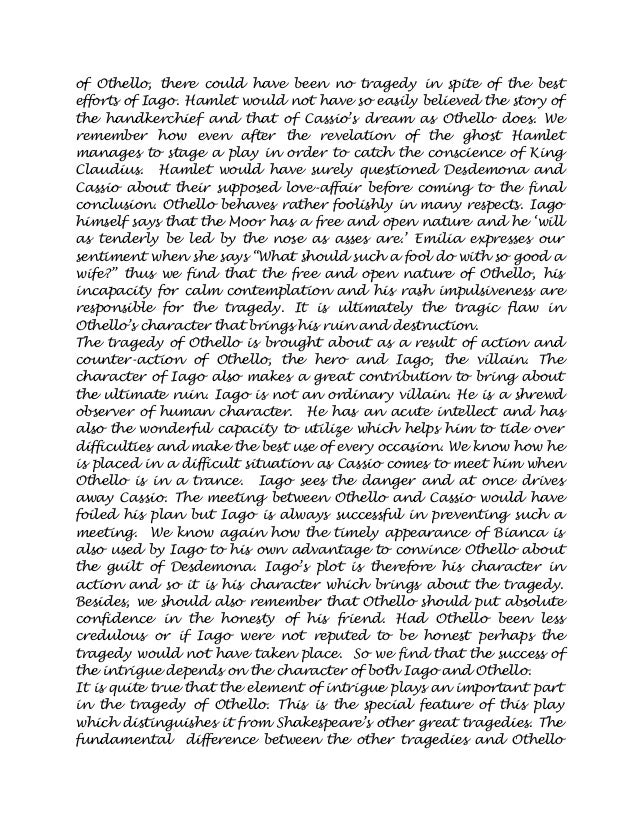 of Othello, there could have been no tragedy in spite of the best efforts of Iago. Hamlet would not have so easily believed the story of the handkerchief and that of Cassio's dream as Othello does. We remember how even after the revelation of the ghost Hamlet manages to stage a play in order to catch the conscience of King Claudius. Hamlet would have surely questioned Desdemona and Cassio about their supposed love-affair before coming to the final conclusion. Othello behaves rather foolishly in many respects. Iago himself says that the Moor has a free and open nature and he 'will as tenderly be led by the nose as asses are.' Emilia expresses our sentiment when she says "What should such a fool do with so good a wife?" thus we find that the free and open nature of Othello, his incapacity for calm contemplation and his rash impulsiveness are responsible for the tragedy. It is ultimately the tragic flaw in Othello's character that brings his ruin and destruction.
The tragedy of Othello is brought about as a result of action and counter-action of Othello, the hero and Iago, the villain. The character of Iago also makes a great contribution to bring about the ultimate ruin. Iago is not an ordinary villain. He is a shrewd observer of human character. He has an acute intellect and has also the wonderful capacity to utilize which helps him to tide over difficulties and make the best use of every occasion. We know how he is placed in a difficult situation as Cassio comes to meet him when Othello is in a trance. Iago sees the danger and at once drives away Cassio. The meeting between Othello and Cassio would have foiled his plan but Iago is always successful in preventing such a meeting. We know again how the timely appearance of Bianca is also used by Iago to his own advantage to convince Othello about the guilt of Desdemona. Iago's plot is therefore his character in action and so it is his character which brings about the tragedy. Besides, we should also remember that Othello should put absolute confidence in the honesty of his friend. Had Othello been less credulous or if Iago were not reputed to be honest perhaps the tragedy would not have taken place. So we find that the success of the intrigue depends on the character of both Iago and Othello.
It is quite true that the element of intrigue plays an important part in the tragedy of Othello. This is the special feature of this play which distinguishes it from Shakespeare's other great tragedies. The fundamental difference between the other tragedies and Othello